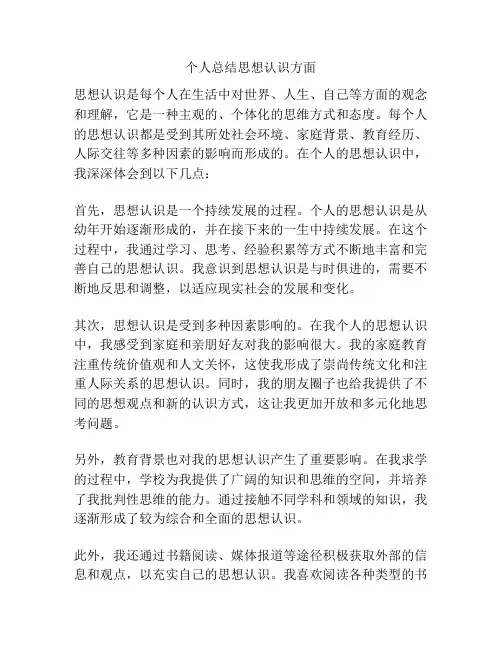 个人总结思想认识方面

思想认识是每个人在生活中对世界、人生、自己等方面的观念和理解，它是一种主观的、个体化的思维方式和态度。每个人的思想认识都是受到其所处社会环境、家庭背景、教育经历、人际交往等多种因素的影响而形成的。在个人的思想认识中，我深深体会到以下几点：

首先，思想认识是一个持续发展的过程。个人的思想认识是从幼年开始逐渐形成的，并在接下来的一生中持续发展。在这个过程中，我通过学习、思考、经验积累等方式不断地丰富和完善自己的思想认识。我意识到思想认识是与时俱进的，需要不断地反思和调整，以适应现实社会的发展和变化。

其次，思想认识是受到多种因素影响的。在我个人的思想认识中，我感受到家庭和亲朋好友对我的影响很大。我的家庭教育注重传统价值观和人文关怀，这使我形成了崇尚传统文化和注重人际关系的思想认识。同时，我的朋友圈子也给我提供了不同的思想观点和新的认识方式，这让我更加开放和多元化地思考问题。

另外，教育背景也对我的思想认识产生了重要影响。在我求学的过程中，学校为我提供了广阔的知识和思维的空间，并培养了我批判性思维的能力。通过接触不同学科和领域的知识，我逐渐形成了较为综合和全面的思想认识。

此外，我还通过书籍阅读、媒体报道等途径积极获取外部的信息和观点，以充实自己的思想认识。我喜欢阅读各种类型的书